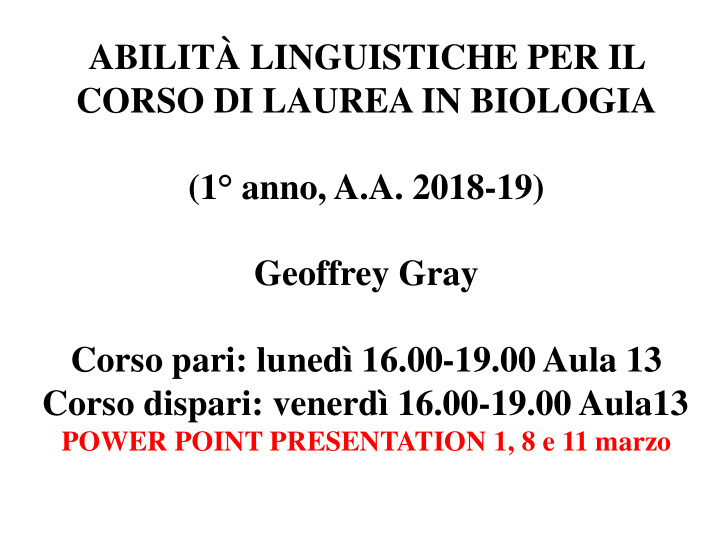 ABILITÀ LINGUISTICHE PER IL CORSO DI LAUREA IN BIOLOGIA

(1° anno, A.A. 2018-19)

Geoffrey Gray

Corso pari: lunedì 16.00-19.00 Aula 13
Corso dispari: venerdì 16.00-19.00 Aula13
POWER POINT PRESENTATION 1, 8 e 11 marzo